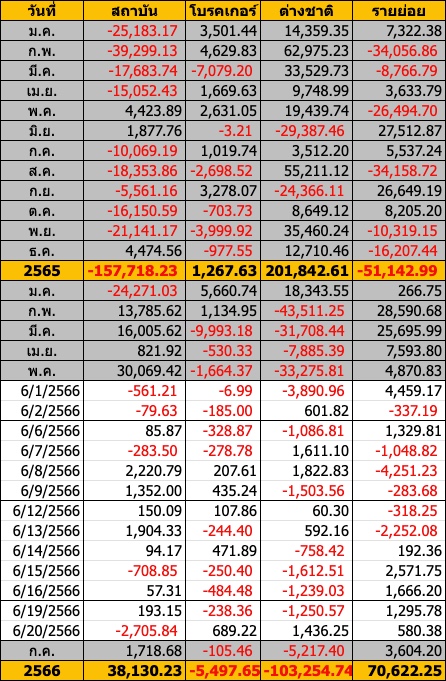 | วันที่ | สถาบัน | โบรคเกอร์ | ต่างชาติ | รายย่อย |
|---|---|---|---|---|
| ม.ค. | -25,183.17 | 3,501.44 | 14,359.35 | 7,322.38 |
| ก.พ. | -39,299.13 | 4,629.83 | 62,975.23 | -34,056.86 |
| มี.ค. | -17,683.74 | -7,079.20 | 33,529.73 | -8,766.79 |
| เม.ย. | -15,052.43 | 1,669.63 | 9,748.99 | 3,633.79 |
| พ.ค. | 4,423.89 | 2,631.05 | 19,439.74 | -26,494.70 |
| มิ.ย. | 1,877.76 | -3.21 | -29,387.46 | 27,512.87 |
| ก.ค. | -10,069.19 | 1,019.74 | 3,512.20 | 5,537.24 |
| ส.ค. | -18,353.86 | -2,698.52 | 55,211.12 | -34,158.72 |
| ก.ย. | -5,561.16 | 3,278.07 | -24,366.11 | 26,649.19 |
| ต.ค. | -16,150.59 | -703.73 | 8,649.12 | 8,205.20 |
| พ.ย. | -21,141.17 | -3,999.92 | 35,460.24 | -10,319.15 |
| ธ.ค. | 4,474.56 | -977.55 | 12,710.46 | -16,207.44 |
| 2565 | -157,718.23 | 1,267.63 | 201,842.61 | -51,142.99 |
| ม.ค. | -24,271.03 | 5,660.74 | 18,343.55 | 266.75 |
| ก.พ. | 13,785.62 | 1,134.95 | -43,511.25 | 28,590.68 |
| มี.ค. | 16,005.62 | -9,993.18 | -31,708.44 | 25,695.99 |
| เม.ย. | 821.92 | -530.33 | -7,885.39 | 7,593.80 |
| พ.ค. | 30,069.42 | -1,664.37 | -33,275.81 | 4,870.83 |
| 6/1/2566 | -561.21 | -6.99 | -3,890.96 | 4,459.17 |
| 6/2/2566 | -79.63 | -185.00 | 601.82 | -337.19 |
| 6/6/2566 | 85.87 | -328.87 | -1,086.81 | 1,329.81 |
| 6/7/2566 | -283.50 | -278.78 | 1,611.10 | -1,048.82 |
| 6/8/2566 | 2,220.79 | 207.61 | 1,822.83 | -4,251.23 |
| 6/9/2566 | 1,352.00 | 435.24 | -1,503.56 | -283.68 |
| 6/12/2566 | 150.09 | 107.86 | 60.30 | -318.25 |
| 6/13/2566 | 1,904.33 | -244.40 | 592.16 | -2,252.08 |
| 6/14/2566 | 94.17 | 471.89 | -758.42 | 192.36 |
| 6/15/2566 | -708.85 | -250.40 | -1,612.51 | 2,571.75 |
| 6/16/2566 | 57.31 | -484.48 | -1,239.03 | 1,666.20 |
| 6/19/2566 | 193.15 | -238.36 | -1,250.57 | 1,295.78 |
| 6/20/2566 | -2,705.84 | 689.22 | 1,436.25 | 580.38 |
| ก.ค. | 1,718.68 | -105.46 | -5,217.40 | 3,604.20 |
| 2566 | 38,130.23 | -5,497.65 | -103,254.74 | 70,622.25 |